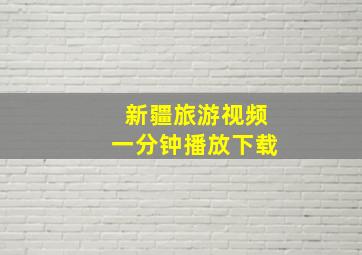 新疆旅游视频
一分钟播放下载